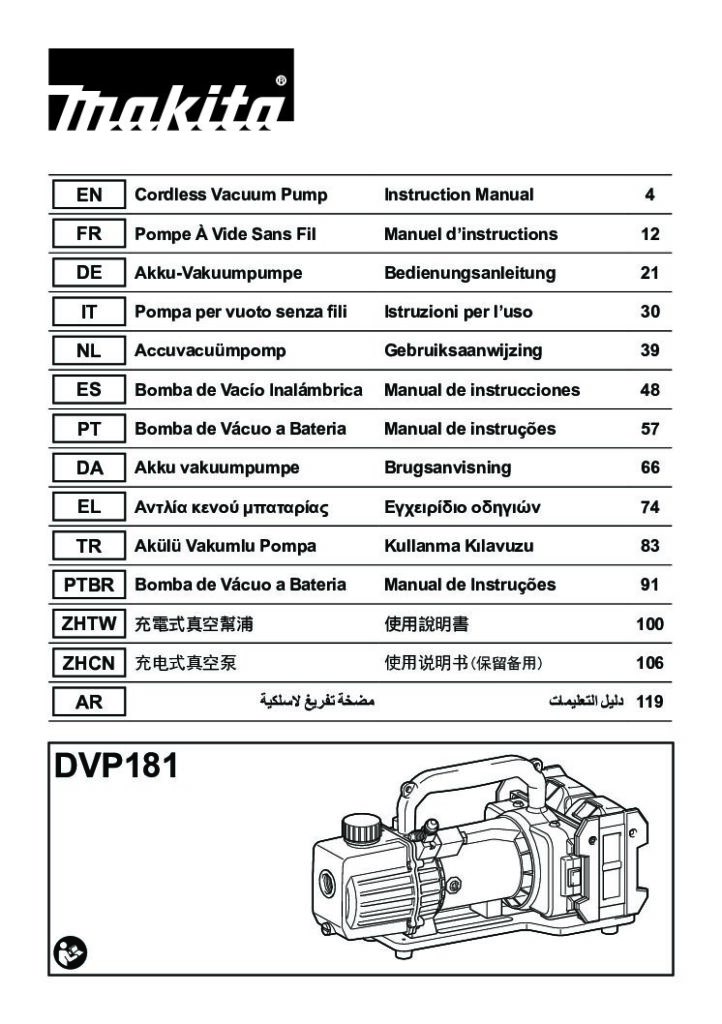 makita®

| EN | Cordless Vacuum Pump | Instruction Manual | 4 |
|---|---|---|---|
| FR | Pompe À Vide Sans Fil | Manuel d'instructions | 12 |
| DE | Akku-Vakuumpumpe | Bedienungsanleitung | 21 |
| IT | Pompa per vuoto senza fili | Istruzioni per l'uso | 30 |
| NL | Accuvacuümpomp | Gebruiksaanwijzing | 39 |
| ES | Bomba de Vacío Inalámbrica | Manual de instrucciones | 48 |
| PT | Bomba de Vácuo a Bateria | Manual de instruções | 57 |
| DA | Akku vakuumpumpe | Brugsanvisning | 66 |
| EL | Αντλία κενού μπαταρίας | Εγχειρίδιο οδηγιών | 74 |
| TR | Akülü Vakumlu Pompa | Kullanma Kılavuzu | 83 |
| PTBR | Bomba de Vácuo a Bateria | Manual de Instruções | 91 |
| ZHTW | 充電式真空幫浦 | 使用說明書 | 100 |
| ZHCN | 充电式真空泵 | 使用说明书(保留备用) | 106 |
| AR | مضخة تفريغ لاسلكية | دليل التعليمات | 119 |

DVP181